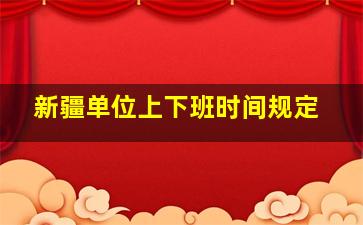 新疆单位上下班时间规定